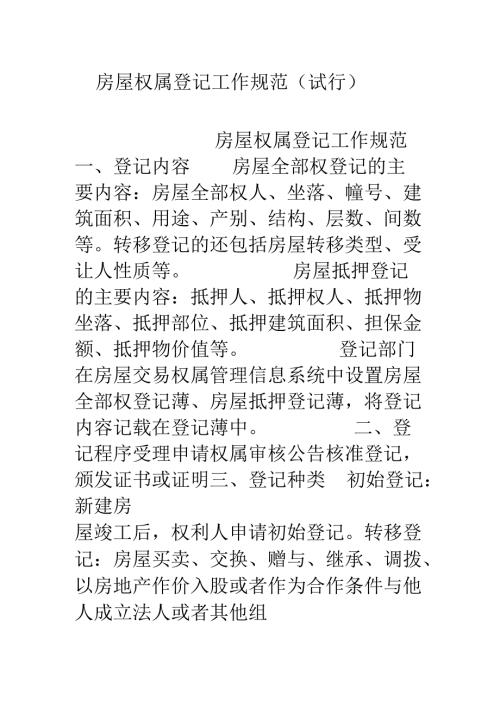 房屋权属登记工作规范（试行）

房屋权属登记工作规范

一、登记内容 房屋全部权登记的主要内容：房屋全部权人、坐落、幢号、建筑面积、用途、产别、结构、层数、间数等。转移登记的还包括房屋转移类型、受让人性质等。 房屋抵押登记的主要内容：抵押人、抵押权人、抵押物坐落、抵押部位、抵押建筑面积、担保金额、抵押物价值等。 登记部门在房屋交易权属管理信息系统中设置房屋全部权登记薄、房屋抵押登记薄，将登记内容记载在登记薄中。 二、登记程序受理申请权属审核公告核准登记，颁发证书或证明三、登记种类 初始登记：新建房

屋竣工后，权利人申请初始登记。转移登记：房屋买卖、交换、赠与、继承、调拨、以房地产作价入股或者作为合作条件与他人成立法人或者其他组